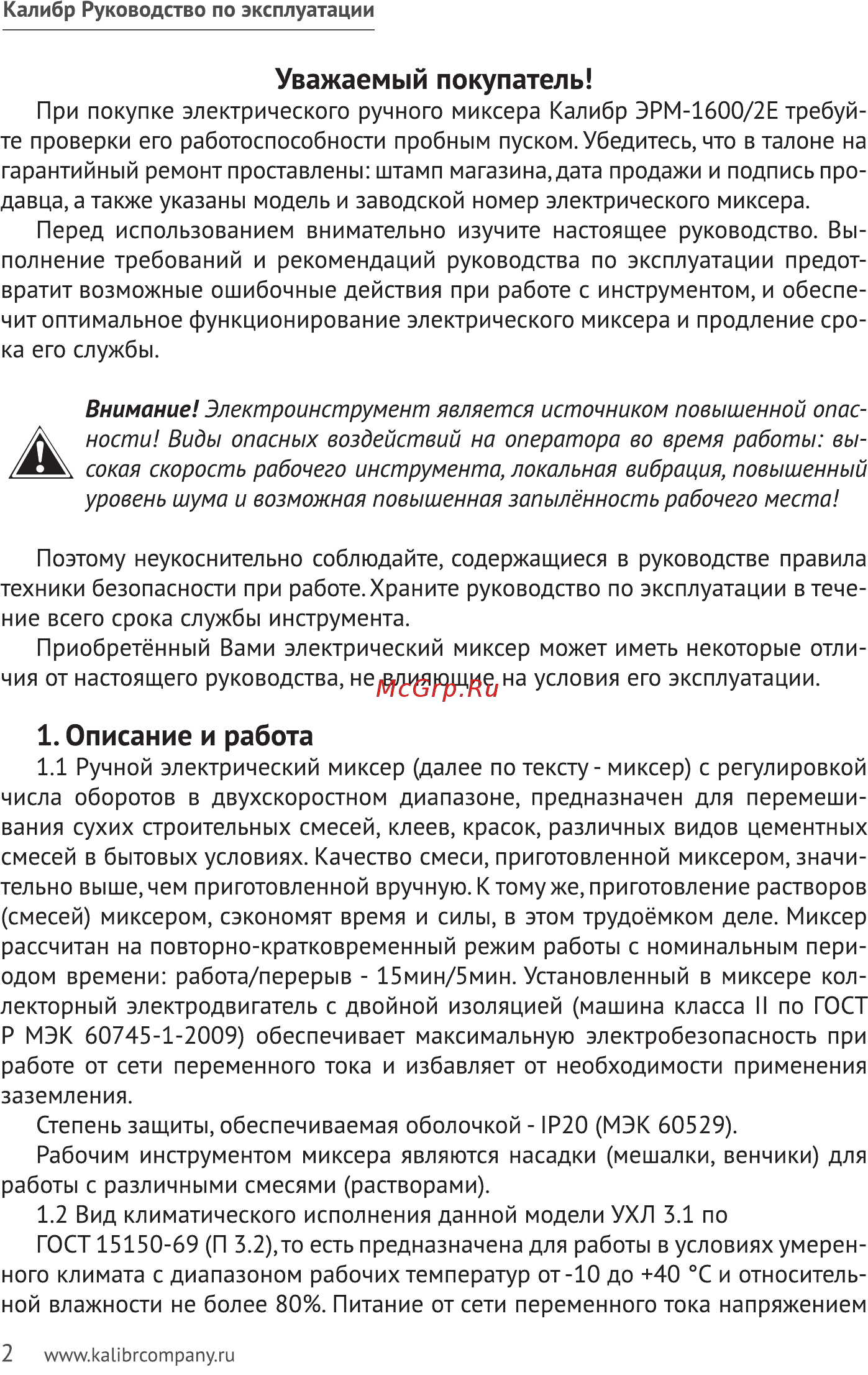 Калибр Руководство по эксплуатации

Уважаемый покупатель!

При покупке электрического ручного миксера Калибр ЭРМ-1600/2Е требуйте проверки его работоспособности пробным пуском. Убедитесь, что в талоне на гарантийный ремонт проставлены: штамп магазина, дата продажи и подпись продавца, а также указаны модель и заводской номер электрического миксера.

Перед использованием внимательно изучите настоящее руководство. Выполнение требований и рекомендаций руководства по эксплуатации предотвратит возможные ошибочные действия при работе с инструментом, и обеспечит оптимальное функционирование электрического миксера и продление срока его службы.

Внимание! Электроинструмент является источником повышенной опасности! Виды опасных воздействий на оператора во время работы: высокая скорость рабочего инструмента, локальная вибрация, повышенный уровень шума и возможная повышенная запылённость рабочего места!

Поэтому неукоснительно соблюдайте, содержащиеся в руководстве правила техники безопасности при работе. Храните руководство по эксплуатации в течение всего срока службы инструмента.

Приобретённый Вами электрический миксер может иметь некоторые отличия от настоящего руководства, не влияющие на условия его эксплуатации.

McGrp.Ru

1. Описание и работа

1.1 Ручной электрический миксер (далее по тексту - миксер) с регулировкой числа оборотов в двухскоростном диапазоне, предназначен для перемешивания сухих строительных смесей, клеев, красок, различных видов цементных смесей в бытовых условиях. Качество смеси, приготовленной миксером, значительно выше, чем приготовленной вручную. К тому же, приготовление растворов (смесей) миксером, сэкономят время и силы, в этом трудоёмком деле. Миксер рассчитан на повторно-кратковременный режим работы с номинальным периодом времени: работа/перерыв - 15мин/5мин. Установленный в миксере коллекторный электродвигатель с двойной изоляцией (машина класса II по ГОСТ Р МЭК 60745-1-2009) обеспечивает максимальную электробезопасность при работе от сети переменного тока и избавляет от необходимости применения заземления.

Степень защиты, обеспечиваемая оболочкой - IP20 (МЭК 60529).

Рабочим инструментом миксера являются насадки (мешалки, венчики) для работы с различными смесями (растворами).

1.2 Вид климатического исполнения данной модели УХЛ 3.1 по

ГОСТ 15150-69 (П 3.2), то есть предназначена для работы в условиях умеренного климата с диапазоном рабочих температур от -10 до +40 °С и относительной влажности не более 80%. Питание от сети переменного тока напряжением

2 www.kalibrcompany.ru